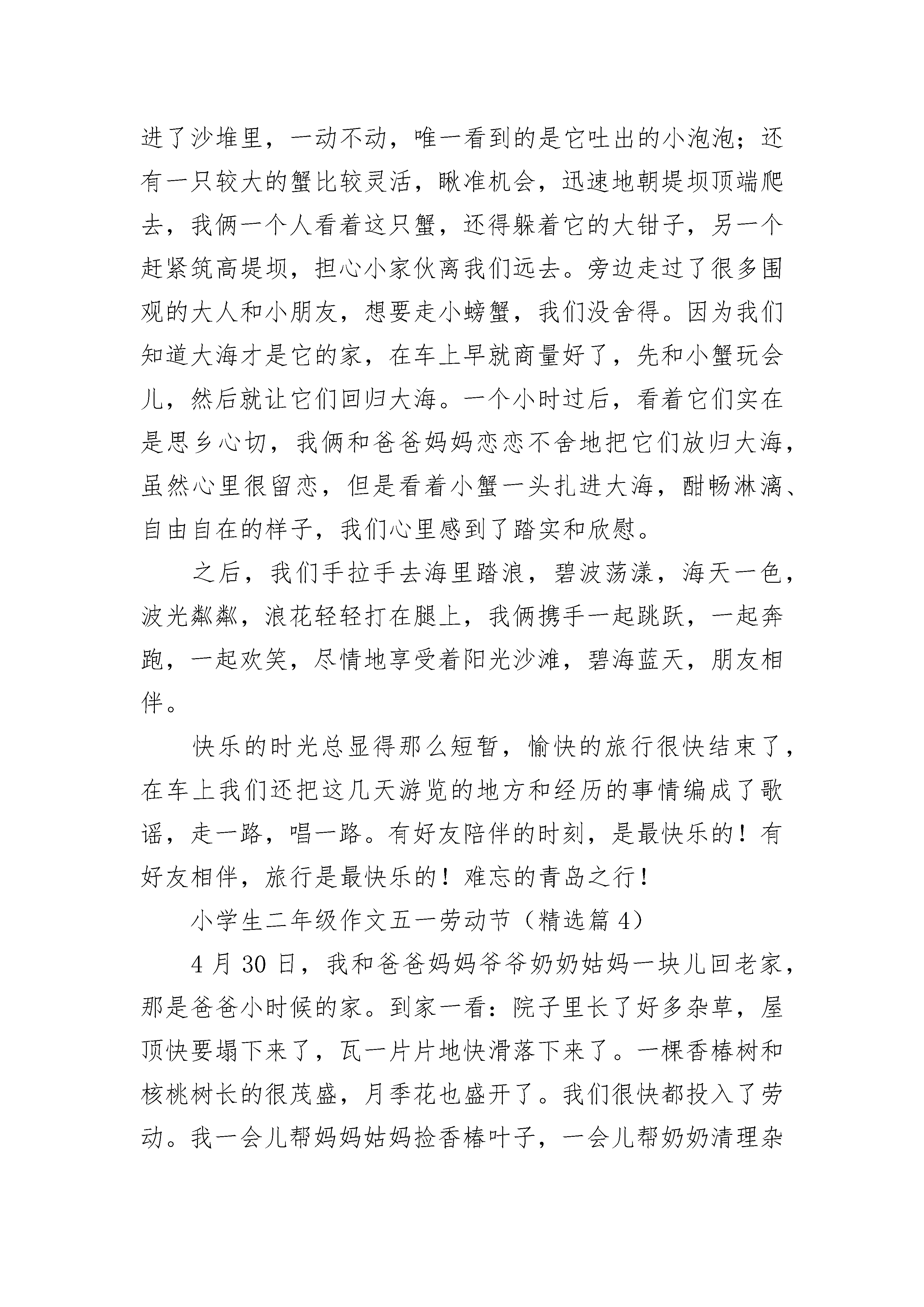 进了沙堆里，一动不动，唯一看到的是它吐出的小泡泡；还有一只较大的蟹比较灵活，瞅准机会，迅速地朝堤坝顶端爬去，我俩一个人看着这只蟹，还得躲着它的大钳子，另一个赶紧筑高堤坝，担心小家伙离我们远去。旁边走过了很多围观的大人和小朋友，想要走小螃蟹，我们没舍得。因为我们知道大海才是它的家，在车上早就商量好了，先和小蟹玩会儿，然后就让它们回归大海。一个小时过后，看着它们实在是思乡心切，我俩和爸爸妈妈恋恋不舍地把它们放归大海，虽然心里很留恋，但是看着小蟹一头扎进大海，酣畅淋漓、自由自在的样子，我们心里感到了踏实和欣慰。

之后，我们手拉手去海里踏浪，碧波荡漾，海天一色，波光粼粼，浪花轻轻打在腿上，我俩携手一起跳跃，一起奔跑，一起欢笑，尽情地享受着阳光沙滩，碧海蓝天，朋友相伴。

快乐的时光总显得那么短暂，愉快的旅行很快结束了，在车上我们还把这几天游览的地方和经历的事情编成了歌谣，走一路，唱一路。有好友陪伴的时刻，是最快乐的！有好友相伴，旅行是最快乐的！难忘的青岛之行！

小学生二年级作文五一劳动节（精选篇 4）

4 月 30 日，我和爸爸妈妈爷爷奶奶姑妈一块儿回老家，那是爸爸小时候的家。到家一看：院子里长了好多杂草，屋顶快要塌下来了，瓦一片片地快滑落下来了。一棵香椿树和核桃树长的很茂盛，月季花也盛开了。我们很快都投入了劳动。我一会儿帮妈妈姑妈捡香椿叶子，一会儿帮奶奶清理杂